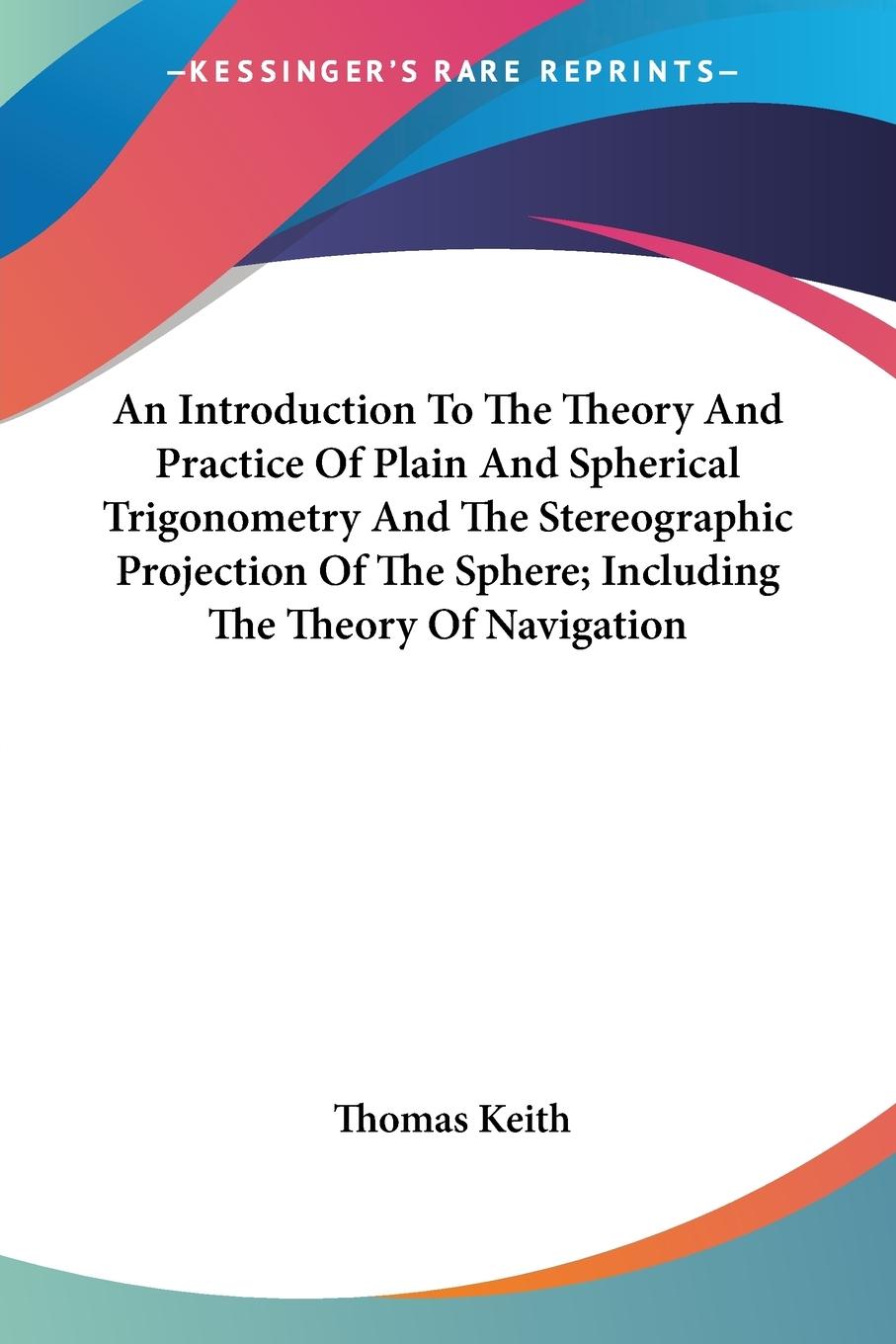 —KESSINGER'S RARE REPRINTS—

An Introduction To The Theory And Practice Of Plain And Spherical Trigonometry And The Stereographic Projection Of The Sphere; Including The Theory Of Navigation

Thomas Keith